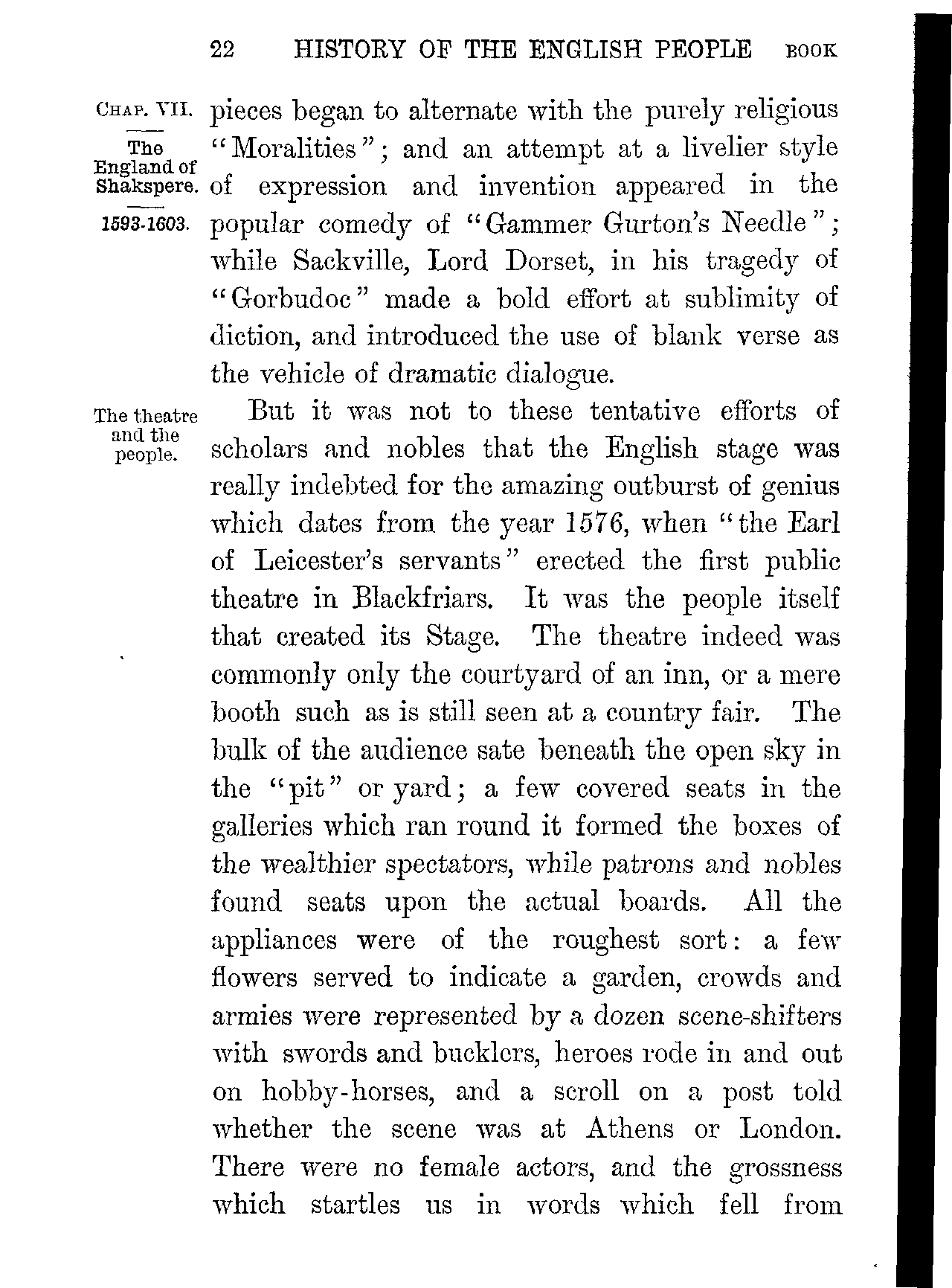 22 HISTORY OF THE ENGLISH PEOPLE BOOK

CHAP. VII.

The England of Shakspere.

1593-1603.

pieces began to alternate with the purely religious "Moralities"; and an attempt at a livelier style of expression and invention appeared in the popular comedy of "Gammer Gurton's Needle"; while Sackville, Lord Dorset, in his tragedy of "Gorbudoc" made a bold effort at sublimity of diction, and introduced the use of blank verse as the vehicle of dramatic dialogue.

The theatre and the people.

But it was not to these tentative efforts of scholars and nobles that the English stage was really indebted for the amazing outburst of genius which dates from the year 1576, when "the Earl of Leicester's servants" erected the first public theatre in Blackfriars. It was the people itself that created its Stage. The theatre indeed was commonly only the courtyard of an inn, or a mere booth such as is still seen at a country fair. The bulk of the audience sate beneath the open sky in the "pit" or yard; a few covered seats in the galleries which ran round it formed the boxes of the wealthier spectators, while patrons and nobles found seats upon the actual boards. All the appliances were of the roughest sort: a few flowers served to indicate a garden, crowds and armies were represented by a dozen scene-shifters with swords and bucklers, heroes rode in and out on hobby-horses, and a scroll on a post told whether the scene was at Athens or London. There were no female actors, and the grossness which startles us in words which fell from